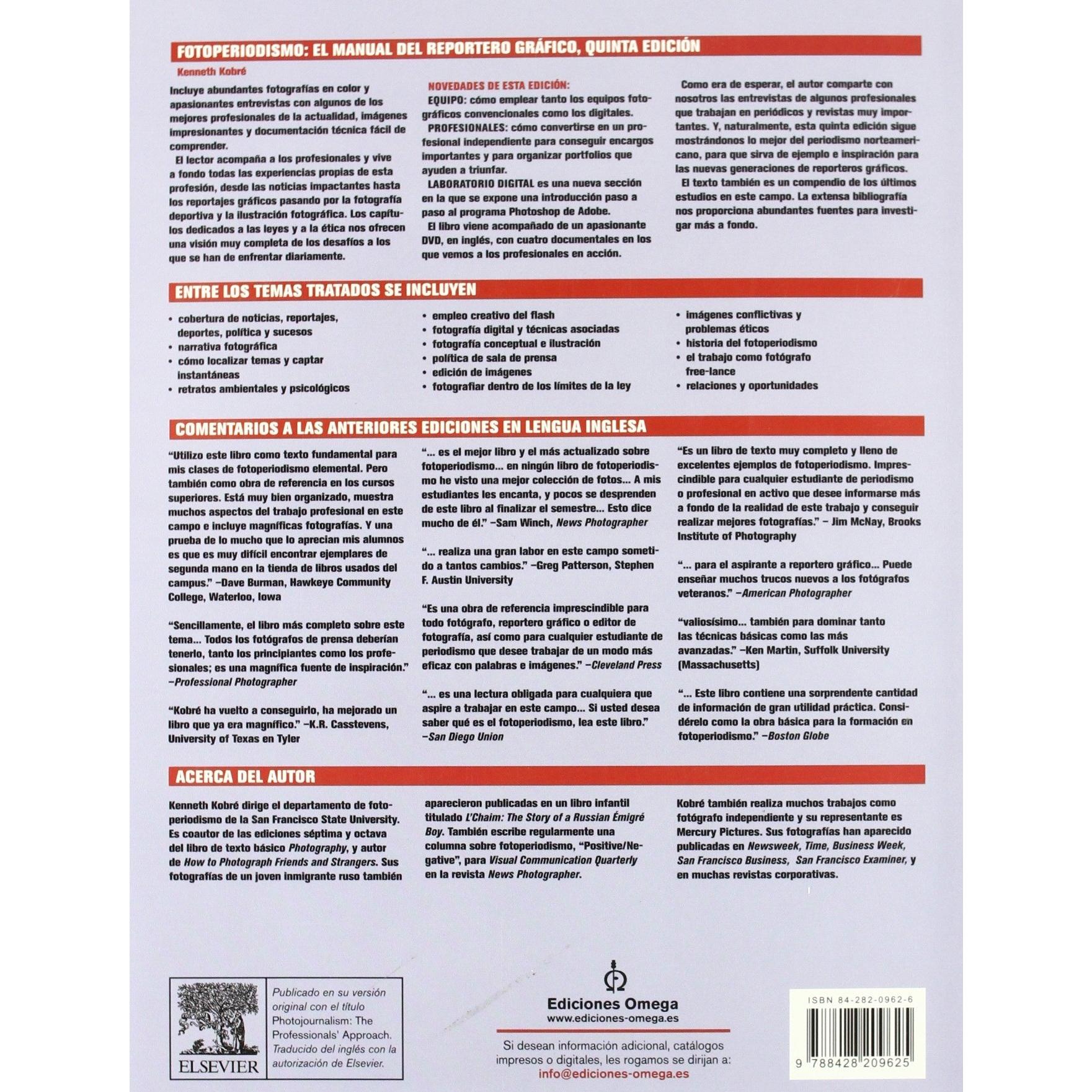 FOTOPERIODISMO: EL MANUAL DEL REPORTERO GRÁFICO, QUINTA EDICIÓN

Kenneth Kobré

Incluye abundantes fotografías en color y apasionantes entrevistas con algunos de los mejores profesionales de la actualidad, imágenes impresionantes y documentación técnica fácil de comprender.

El lector acompaña a los profesionales y vive a fondo todas las experiencias propias de esta profesión, desde las noticias impactantes hasta los reportajes gráficos pasando por la fotografía deportiva y la ilustración fotográfica. Los capítulos dedicados a las leyes y a la ética nos ofrecen una visión muy completa de los desafíos a los que se han de enfrentar diariamente.

NOVEDADES DE ESTA EDICIÓN:

EQUIPO: cómo emplear tanto los equipos fotográficos convencionales como los digitales.

PROFESIONALES: cómo convertirse en un profesional independiente para conseguir encargos importantes y para organizar portfolios que ayuden a triunfar.

LABORATORIO DIGITAL es una nueva sección en la que se expone una introducción paso a paso al programa Photoshop de Adobe.

El libro viene acompañado de un apasionante DVD, en inglés, con cuatro documentales en los que vemos a los profesionales en acción.

Como era de esperar, el autor comparte con nosotros las entrevistas de algunos profesionales que trabajan en periódicos y revistas muy importantes. Y, naturalmente, esta quinta edición sigue mostrándonos lo mejor del periodismo norteamericano, para que sirva de ejemplo e inspiración para las nuevas generaciones de reporteros gráficos.

El texto también es un compendio de los últimos estudios en este campo. La extensa bibliografía nos proporciona abundantes fuentes para investigar más a fondo.

ENTRE LOS TEMAS TRATADOS SE INCLUYEN

• cobertura de noticias, reportajes, deportes, política y sucesos
• narrativa fotográfica
• cómo localizar temas y captar instantáneas
• retratos ambientales y psicológicos

• empleo creativo del flash
• fotografía digital y técnicas asociadas
• fotografía conceptual e ilustración
• política de sala de prensa
• edición de imágenes
• fotografiar dentro de los límites de la ley

• imágenes conflictivas y problemas éticos
• historia del fotoperiodismo
• el trabajo como fotógrafo free-lance
• relaciones y oportunidades

COMENTARIOS A LAS ANTERIORES EDICIONES EN LENGUA INGLESA

"Utilizo este libro como texto fundamental para mis clases de fotoperiodismo elemental. Pero también como obra de referencia en los cursos superiores. Está muy bien organizado, muestra muchos aspectos del trabajo profesional en este campo e incluye magníficas fotografías. Y una prueba de lo mucho que lo aprecian mis alumnos es que es muy difícil encontrar ejemplares de segunda mano en la tienda de libros usados del campus." –Dave Burman, Hawkeye Community College, Waterloo, Iowa

"Sencillamente, el libro más completo sobre este tema... Todos los fotógrafos de prensa deberían tenerlo, tanto los principiantes como los profesionales; es una magnífica fuente de inspiración." –Professional Photographer

"Kobré ha vuelto a conseguirlo, ha mejorado un libro que ya era magnífico." –K.R. Casstevens, University of Texas en Tyler

"... es el mejor libro y el más actualizado sobre fotoperiodismo... en ningún libro de fotoperiodismo he visto una mejor colección de fotos... A mis estudiantes les encanta, y pocos se desprenden de este libro al finalizar el semestre... Esto dice mucho de él." –Sam Winch, News Photographer

"... realiza una gran labor en este campo sometido a tantos cambios." –Greg Patterson, Stephen F. Austin University

"Es una obra de referencia imprescindible para todo fotógrafo, reportero gráfico o editor de fotografía, así como para cualquier estudiante de periodismo que desee trabajar de un modo más eficaz con palabras e imágenes." –Cleveland Press

"... es una lectura obligada para cualquiera que aspire a trabajar en este campo... Si usted desea saber qué es el fotoperiodismo, lea este libro." –San Diego Union

"Es un libro de texto muy completo y lleno de excelentes ejemplos de fotoperiodismo. Imprescindible para cualquier estudiante de periodismo o profesional en activo que desee informarse más a fondo de la realidad de este trabajo y conseguir realizar mejores fotografías." – Jim McNay, Brooks Institute of Photography

"... para el aspirante a reportero gráfico... Puede enseñar muchos trucos nuevos a los fotógrafos veteranos." –American Photographer

"valiosísimo... también para dominar tanto las técnicas básicas como las más avanzadas." –Ken Martin, Suffolk University (Massachusetts)

"... Este libro contiene una sorprendente cantidad de información de gran utilidad práctica. Considérelo como la obra básica para la formación en fotoperiodismo." –Boston Globe

ACERCA DEL AUTOR

Kenneth Kobré dirige el departamento de fotoperiodismo de la San Francisco State University. Es coautor de las ediciones séptima y octava del libro de texto básico Photography, y autor de How to Photograph Friends and Strangers. Sus fotografías de un joven inmigrante ruso también aparecieron publicadas en un libro infantil titulado L'Chaim: The Story of a Russian Émigré Boy. También escribe regularmente una columna sobre fotoperiodismo, "Positive/Negative", para Visual Communication Quarterly en la revista News Photographer.

Kobré también realiza muchos trabajos como fotógrafo independiente y su representante es Mercury Pictures. Sus fotografías han aparecido publicadas en Newsweek, Time, Business Week, San Francisco Business, San Francisco Examiner, y en muchas revistas corporativas.

ELSEVIER

Publicado en su versión original con el título Photojournalism: The Professionals' Approach. Traducido del inglés con la autorización de Elsevier.

Ediciones Omega
www.ediciones-omega.es

Si desean información adicional, catálogos impresos o digitales, les rogamos se dirijan a:
info@ediciones-omega.es

ISBN 84-282-0962-6

9 788428 209625